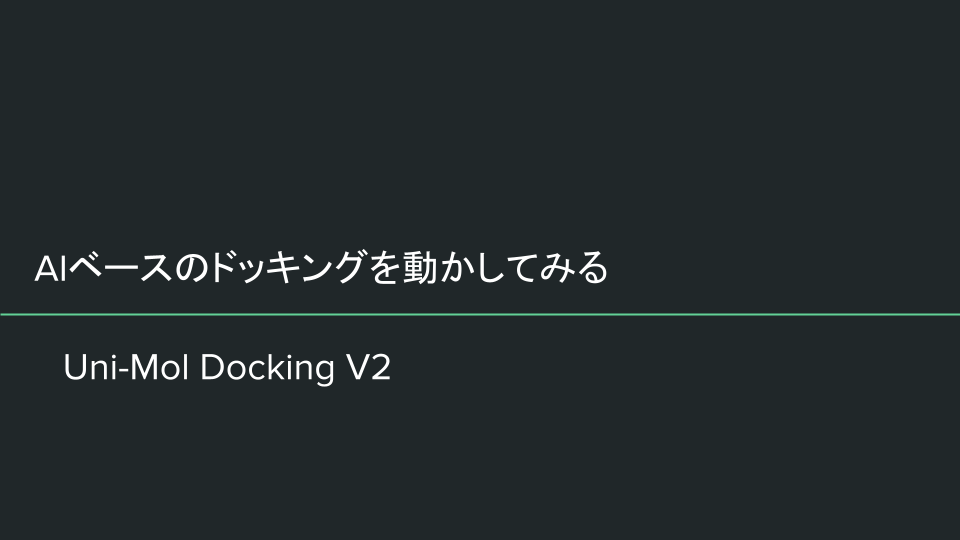 AIベースのドッキングを動かしてみる

Uni-Mol Docking V2